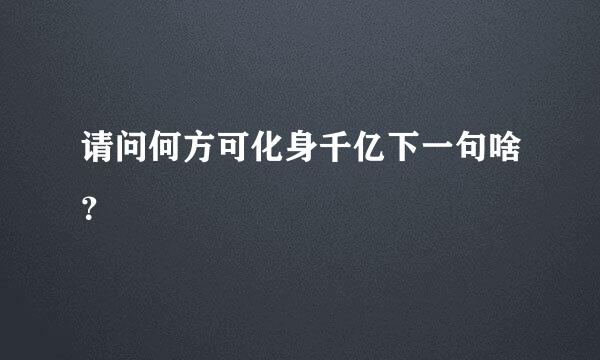 请问何方可化身千亿下一句啥?